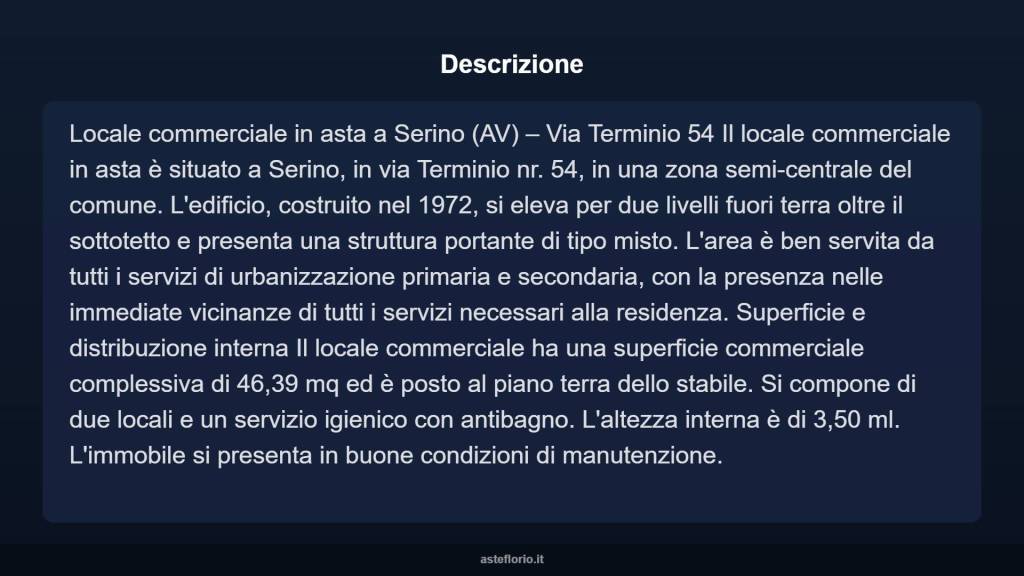 Descrizione

Locale commerciale in asta a Serino (AV) – Via Terminio 54 Il locale commerciale in asta è situato a Serino, in via Terminio nr. 54, in una zona semi-centrale del comune. L'edificio, costruito nel 1972, si eleva per due livelli fuori terra oltre il sottotetto e presenta una struttura portante di tipo misto. L'area è ben servita da tutti i servizi di urbanizzazione primaria e secondaria, con la presenza nelle immediate vicinanze di tutti i servizi necessari alla residenza. Superficie e distribuzione interna Il locale commerciale ha una superficie commerciale complessiva di 46,39 mq ed è posto al piano terra dello stabile. Si compone di due locali e un servizio igienico con antibagno. L'altezza interna è di 3,50 ml. L'immobile si presenta in buone condizioni di manutenzione.

asteflorio.it